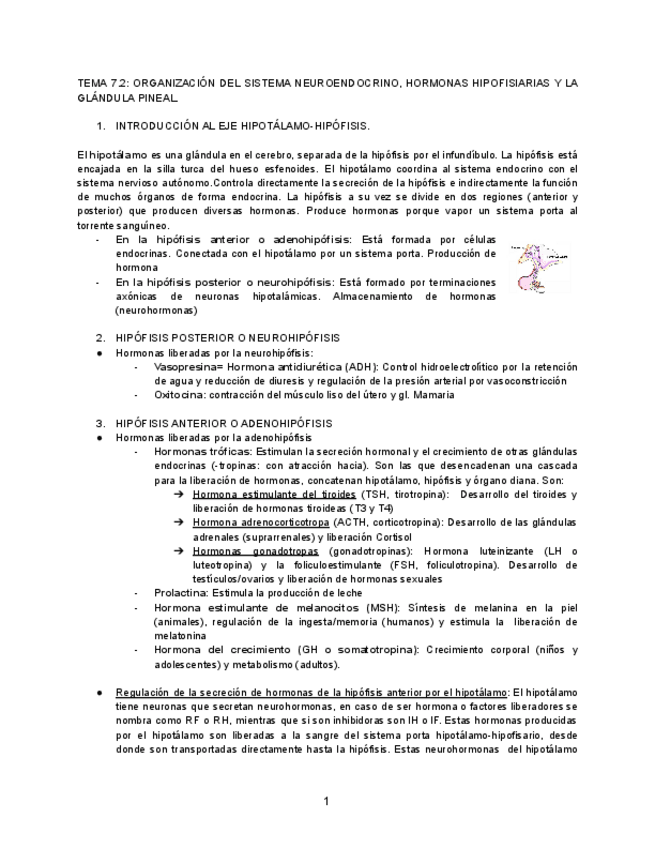 TEMA 7.2: ORGANIZACIÓN DEL SISTEMA NEUROENDOCRINO, HORMONAS HIPOFISIARIAS Y LA GLÁNDULA PINEAL.

1. INTRODUCCIÓN AL EJE HIPOTÁLAMO-HIPÓFISIS.

El hipotálamo es una glándula en el cerebro, separada de la hipófisis por el infundíbulo. La hipófisis está encajada en la silla turca del hueso esfenoides. El hipotálamo coordina al sistema endocrino con el sistema nervioso autónomo.Controla directamente la secreción de la hipófisis e indirectamente la función de muchos órganos de forma endocrina. La hipófisis a su vez se divide en dos regiones (anterior y posterior) que producen diversas hormonas. Produce hormonas porque vapor un sistema porta al torrente sanguíneo.

- En la hipófisis anterior o adenohipófisis: Está formada por células endocrinas. Conectada con el hipotálamo por un sistema porta. Producción de hormona
- En la hipófisis posterior o neurohipófisis: Está formado por terminaciones axónicas de neuronas hipotalámicas. Almacenamiento de hormonas (neurohormonas)

2. HIPÓFISIS POSTERIOR O NEUROHIPÓFISIS
● Hormonas liberadas por la neurohipófisis:
- Vasopresina= Hormona antidiurética (ADH): Control hidroelectrolítico por la retención de agua y reducción de diuresis y regulación de la presión arterial por vasoconstricción
- Oxitocina: contracción del músculo liso del útero y gl. Mamaria

3. HIPÓFISIS ANTERIOR O ADENOHIPÓFISIS
● Hormonas liberadas por la adenohipófisis
- Hormonas tróficas: Estimulan la secreción hormonal y el crecimiento de otras glándulas endocrinas (-tropinas: con atracción hacia). Son las que desencadenan una cascada para la liberación de hormonas, concatenan hipotálamo, hipófisis y órgano diana. Son:
➔ Hormona estimulante del tiroides (TSH, tirotropina): Desarrollo del tiroides y liberación de hormonas tiroideas (T3 y T4)
➔ Hormona adrenocorticotropa (ACTH, corticotropina): Desarrollo de las glándulas adrenales (suprarrenales) y liberación Cortisol
➔ Hormonas gonadotropas (gonadotropinas): Hormona luteinizante (LH o luteotropina) y la foliculoestimulante (FSH, foliculotropina). Desarrollo de testículos/ovarios y liberación de hormonas sexuales
- Prolactina: Estimula la producción de leche
- Hormona estimulante de melanocitos (MSH): Síntesis de melanina en la piel (animales), regulación de la ingesta/memoria (humanos) y estimula la liberación de melatonina
- Hormona del crecimiento (GH o somatotropina): Crecimiento corporal (niños y adolescentes) y metabolismo (adultos).

● Regulación de la secreción de hormonas de la hipófisis anterior por el hipotálamo: El hipotálamo tiene neuronas que secretan neurohormonas, en caso de ser hormona o factores liberadores se nombra como RF o RH, mientras que si son inhibidoras son IH o IF. Estas hormonas producidas por el hipotálamo son liberadas a la sangre del sistema porta hipotálamo-hipofisario, desde donde son transportadas directamente hasta la hipófisis. Estas neurohormonas del hipotálamo

1